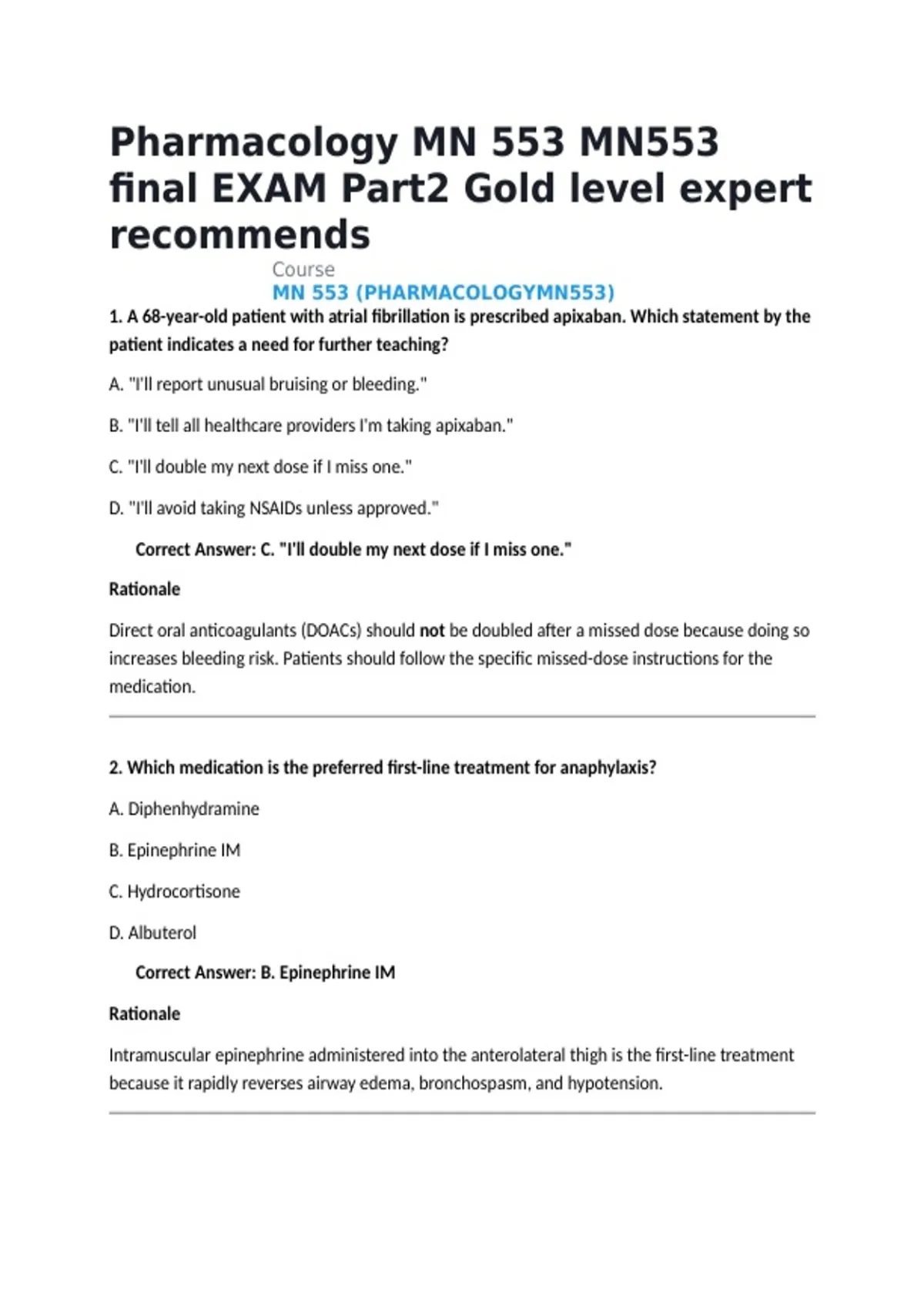 Pharmacology MN 553 MN553 final EXAM Part2 Gold level expert recommends

Course

MN 553 (PHARMACOLOGYMN553)

1. A 68-year-old patient with atrial fibrillation is prescribed apixaban. Which statement by the patient indicates a need for further teaching?

A. "I'll report unusual bruising or bleeding."

B. "I'll tell all healthcare providers I'm taking apixaban."

C. "I'll double my next dose if I miss one."

D. "I'll avoid taking NSAIDs unless approved."

Correct Answer: C. "I'll double my next dose if I miss one."

Rationale

Direct oral anticoagulants (DOACs) should not be doubled after a missed dose because doing so increases bleeding risk. Patients should follow the specific missed-dose instructions for the medication.

2. Which medication is the preferred first-line treatment for anaphylaxis?

A. Diphenhydramine

B. Epinephrine IM

C. Hydrocortisone

D. Albuterol

Correct Answer: B. Epinephrine IM

Rationale

Intramuscular epinephrine administered into the anterolateral thigh is the first-line treatment because it rapidly reverses airway edema, bronchospasm, and hypotension.